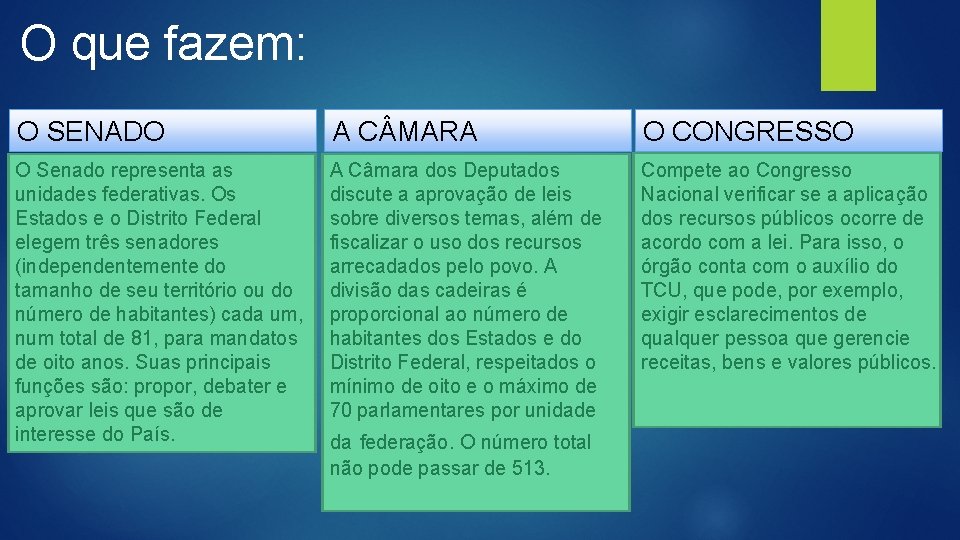 O que fazem:

O SENADO

O Senado representa as unidades federativas. Os Estados e o Distrito Federal elegem três senadores (independentemente do tamanho de seu território ou do número de habitantes) cada um, num total de 81, para mandatos de oito anos. Suas principais funções são: propor, debater e aprovar leis que são de interesse do País.

A CÂMARA

A Câmara dos Deputados discute a aprovação de leis sobre diversos temas, além de fiscalizar o uso dos recursos arrecadados pelo povo. A divisão das cadeiras é proporcional ao número de habitantes dos Estados e do Distrito Federal, respeitados o mínimo de oito e o máximo de 70 parlamentares por unidade da federação. O número total não pode passar de 513.

O CONGRESSO

Compete ao Congresso Nacional verificar se a aplicação dos recursos públicos ocorre de acordo com a lei. Para isso, o órgão conta com o auxílio do TCU, que pode, por exemplo, exigir esclarecimentos de qualquer pessoa que gerencie receitas, bens e valores públicos.